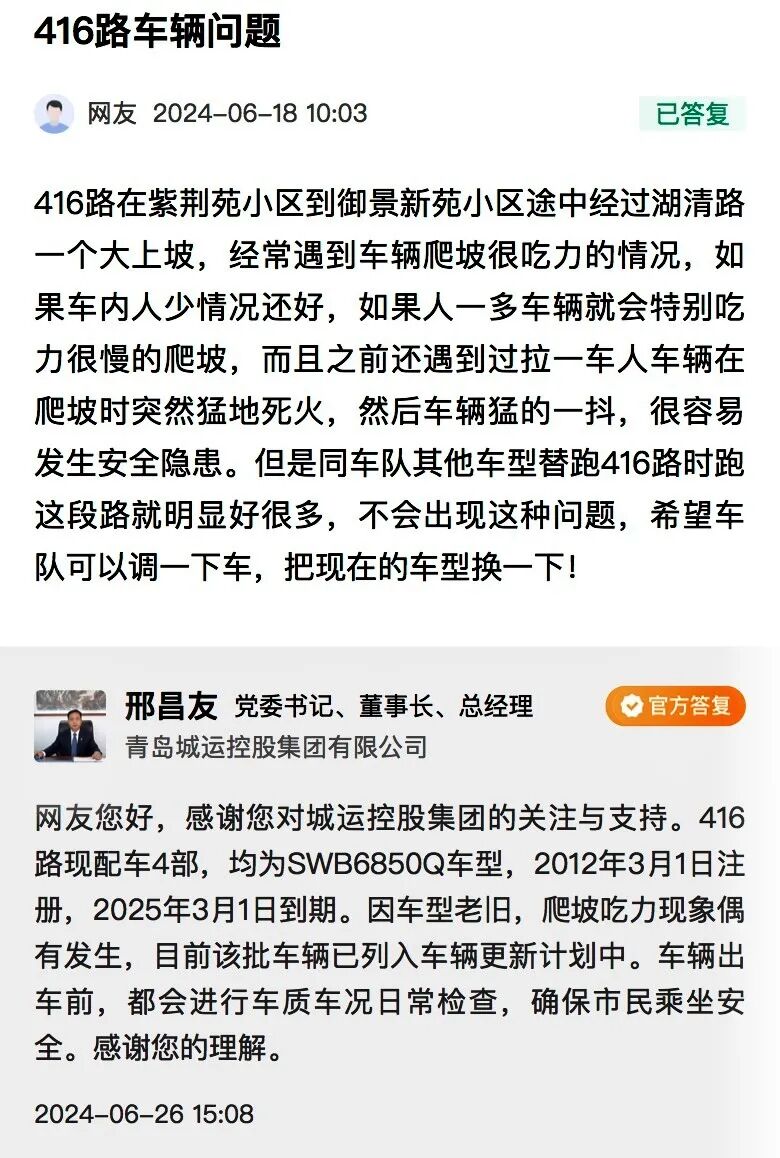 416路车辆问题

网友 2024-06-18 10:03

已答复

416路在紫荆苑小区到御景新苑小区途中经过湖清路一个大上坡，经常遇到车辆爬坡很吃力的情况，如果车内人少情况还好，如果人一多车辆就会特别吃力很慢的爬坡，而且之前还遇到过拉一车人车辆在爬坡时突然猛地死火，然后车辆猛的一抖，很容易发生安全隐患。但是同车队其他车型替跑416路时跑这段路就明显好很多，不会出现这种问题，希望车队可以调一下车，把现在的车型换一下！

邢昌友 党委书记、董事长、总经理
青岛城运控股集团有限公司

官方答复

网友您好，感谢您对城运控股集团的关注与支持。416路现配车4部，均为SWB6850Q车型，2012年3月1日注册，2025年3月1日到期。因车型老旧，爬坡吃力现象偶有发生，目前该批车辆已列入车辆更新计划中。车辆出车前，都会进行车质车况日常检查，确保市民乘坐安全。感谢您的理解。

2024-06-26 15:08